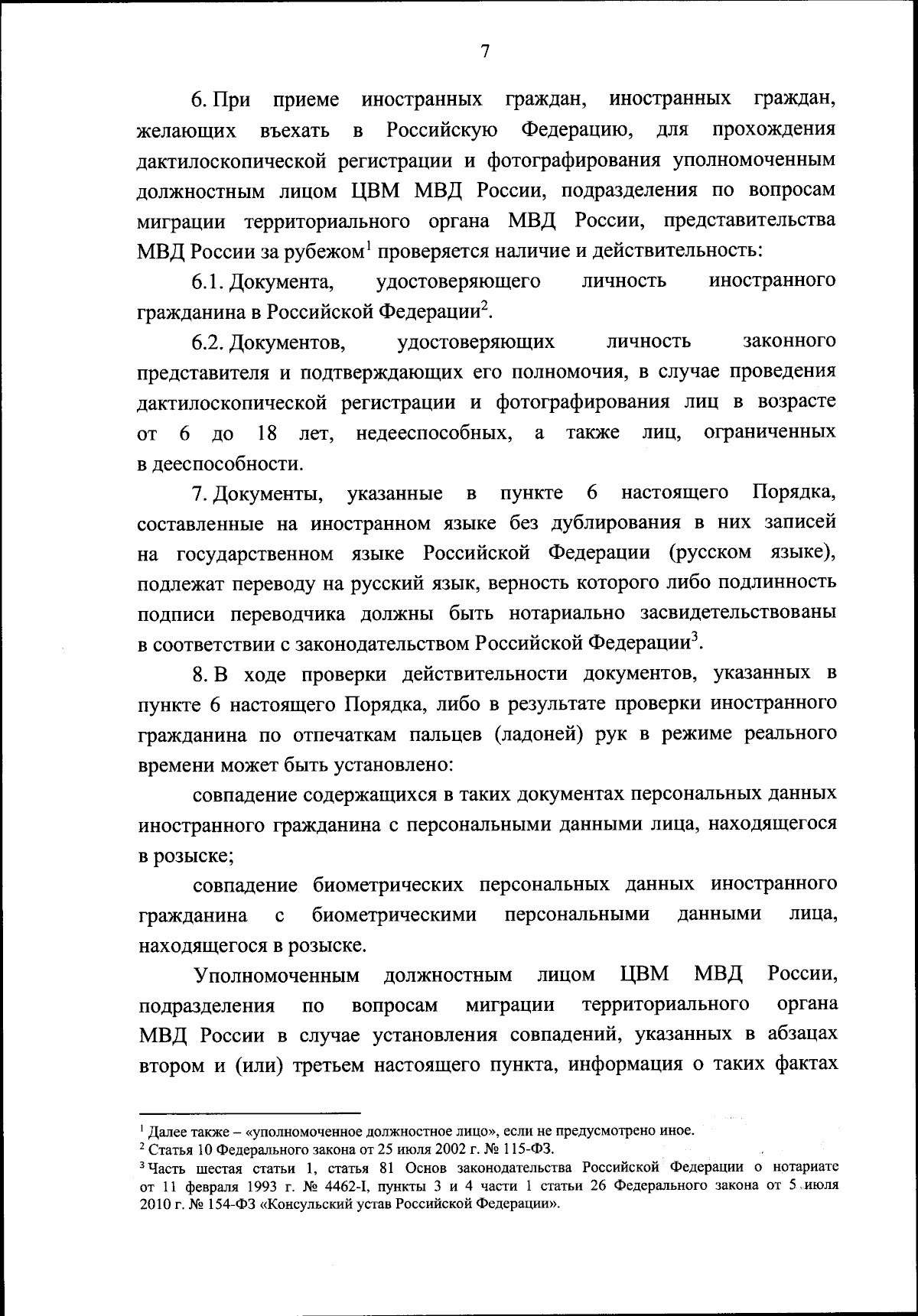 7

6. При приеме иностранных граждан, иностранных граждан, желающих въехать в Российскую Федерацию, для прохождения дактилоскопической регистрации и фотографирования уполномоченным должностным лицом ЦВМ МВД России, подразделения по вопросам миграции территориального органа МВД России, представительства МВД России за рубежом$^1$ проверяется наличие и действительность:

6.1. Документа, удостоверяющего личность иностранного гражданина в Российской Федерации$^2$.

6.2. Документов, удостоверяющих личность законного представителя и подтверждающих его полномочия, в случае проведения дактилоскопической регистрации и фотографирования лиц в возрасте от 6 до 18 лет, недееспособных, а также лиц, ограниченных в дееспособности.

7. Документы, указанные в пункте 6 настоящего Порядка, составленные на иностранном языке без дублирования в них записей на государственном языке Российской Федерации (русском языке), подлежат переводу на русский язык, верность которого либо подлинность подписи переводчика должны быть нотариально засвидетельствованы в соответствии с законодательством Российской Федерации$^3$.

8. В ходе проверки действительности документов, указанных в пункте 6 настоящего Порядка, либо в результате проверки иностранного гражданина по отпечаткам пальцев (ладоней) рук в режиме реального времени может быть установлено:

совпадение содержащихся в таких документах персональных данных иностранного гражданина с персональными данными лица, находящегося в розыске;

совпадение биометрических персональных данных иностранного гражданина с биометрическими персональными данными лица, находящегося в розыске.

Уполномоченным должностным лицом ЦВМ МВД России, подразделения по вопросам миграции территориального органа МВД России в случае установления совпадений, указанных в абзацах втором и (или) третьем настоящего пункта, информация о таких фактах

$^1$ Далее также – «уполномоченное должностное лицо», если не предусмотрено иное.
$^2$ Статья 10 Федерального закона от 25 июля 2002 г. № 115-ФЗ.
$^3$ Часть шестая статьи 1, статья 81 Основ законодательства Российской Федерации о нотариате от 11 февраля 1993 г. № 4462-I, пункты 3 и 4 части 1 статьи 26 Федерального закона от 5 июля 2010 г. № 154-ФЗ «Консульский устав Российской Федерации».